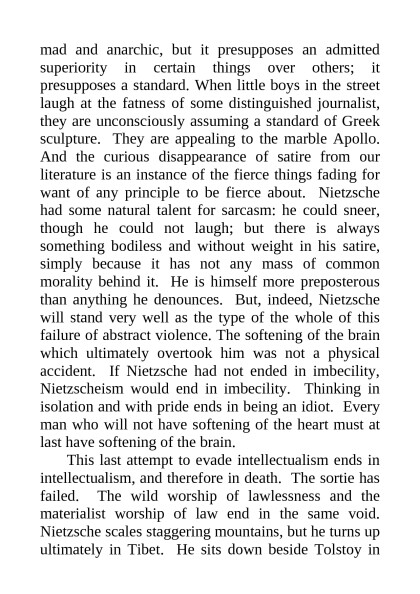 mad and anarchic, but it presupposes an admitted superiority in certain things over others; it presupposes a standard. When little boys in the street laugh at the fatness of some distinguished journalist, they are unconsciously assuming a standard of Greek sculpture. They are appealing to the marble Apollo. And the curious disappearance of satire from our literature is an instance of the fierce things fading for want of any principle to be fierce about. Nietzsche had some natural talent for sarcasm: he could sneer, though he could not laugh; but there is always something bodiless and without weight in his satire, simply because it has not any mass of common morality behind it. He is himself more preposterous than anything he denounces. But, indeed, Nietzsche will stand very well as the type of the whole of this failure of abstract violence. The softening of the brain which ultimately overtook him was not a physical accident. If Nietzsche had not ended in imbecility, Nietzscheism would end in imbecility. Thinking in isolation and with pride ends in being an idiot. Every man who will not have softening of the heart must at last have softening of the brain.

This last attempt to evade intellectualism ends in intellectualism, and therefore in death. The sortie has failed. The wild worship of lawlessness and the materialist worship of law end in the same void. Nietzsche scales staggering mountains, but he turns up ultimately in Tibet. He sits down beside Tolstoy in